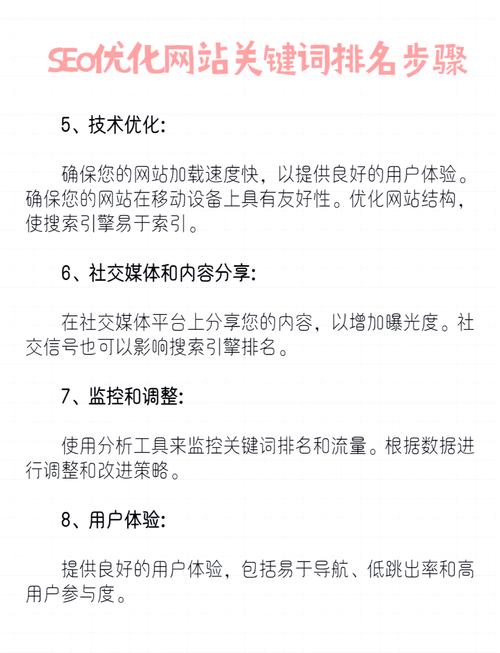 SEO优化网站关键词排名步骤

5、技术优化:

确保您的网站加载速度快，以提供良好的用户体验。确保您的网站在移动设备上具有友好性。优化网站结构，使搜索引擎易于索引。

6、社交媒体和内容分享:

在社交媒体平台上分享您的内容，以增加曝光度。社交信号也可以影响搜索引擎排名。

7、监控和调整:

使用分析工具来监控关键词排名和流量。根据数据进行调整和改进策略。

8、用户体验:

提供良好的用户体验，包括易于导航、低跳出率和高用户参与度。